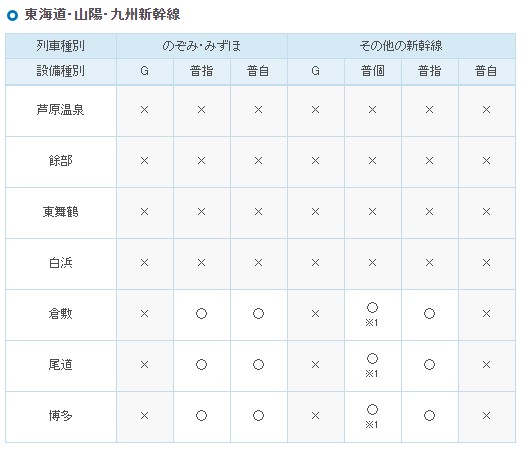 東海道･山陽･九州新幹線

| 列車種別 | のぞみ･みずほ | | | その他の新幹線 | | | |
|---|---|---|---|---|---|---|---|
| 設備種別 | G | 普指 | 普自 | G | 普個 | 普指 | 普自 |
| 芦原温泉 | × | × | × | × | × | × | × |
| 餘部 | × | × | × | × | × | × | × |
| 東舞鶴 | × | × | × | × | × | × | × |
| 白浜 | × | × | × | × | × | × | × |
| 倉敷 | × | ○ | ○ | × | ○ ※1 | ○ | × |
| 尾道 | × | ○ | ○ | × | ○ ※1 | ○ | × |
| 博多 | × | ○ | ○ | × | ○ ※1 | ○ | × |